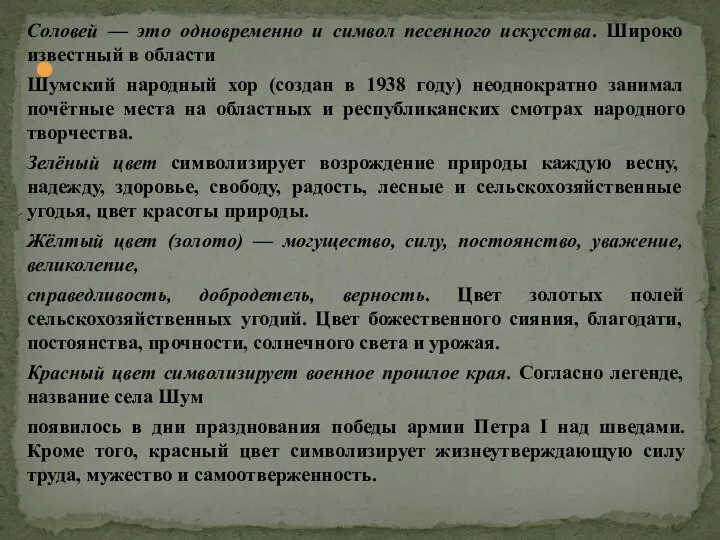 Соловей — это одновременно и символ песенного искусства. Широко известный в области

Шумский народный хор (создан в 1938 году) неоднократно занимал почётные места на областных и республиканских смотрах народного творчества.

Зелёный цвет символизирует возрождение природы каждую весну, надежду, здоровье, свободу, радость, лесные и сельскохозяйственные угодья, цвет красоты природы.

Жёлтый цвет (золото) — могущество, силу, постоянство, уважение, великолепие,

справедливость, добродетель, верность. Цвет золотых полей сельскохозяйственных угодий. Цвет божественного сияния, благодати, постоянства, прочности, солнечного света и урожая.

Красный цвет символизирует военное прошлое края. Согласно легенде, название села Шум

появилось в дни празднования победы армии Петра I над шведами. Кроме того, красный цвет символизирует жизнеутверждающую силу труда, мужество и самоотверженность.